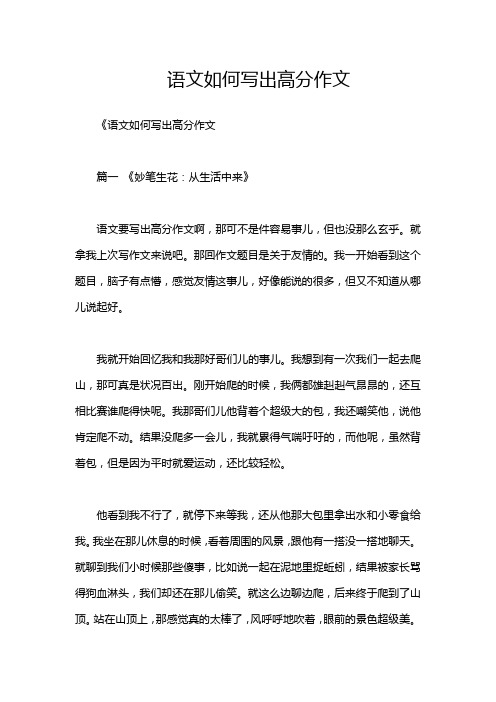 语文如何写出高分作文

《语文如何写出高分作文

篇一 《妙笔生花：从生活中来》

语文要写出高分作文啊，那可不是件容易事儿，但也没那么玄乎。就拿我上次写作文来说吧。那回作文题目是关于友情的。我一开始看到这个题目，脑子有点懵，感觉友情这事儿，好像能说的很多，但又不知道从哪儿说起好。

我就开始回忆我和我那好哥们儿的事儿。我想到有一次我们一起去爬山，那可真是状况百出。刚开始爬的时候，我俩都雄赳赳气昂昂的，还互相比赛谁爬得快呢。我那哥们儿他背着个超级大的包，我还嘲笑他，说他肯定爬不动。结果没爬多一会儿，我就累得气喘吁吁的，而他呢，虽然背着包，但是因为平时就爱运动，还比较轻松。

他看到我不行了，就停下来等我，还从他那大包里拿出水和小零食给我。我坐在那儿休息的时候，看着周围的风景，跟他有一搭没一搭地聊天。就聊到我们小时候那些傻事，比如说一起在泥地里捉蚯蚓，结果被家长骂得狗血淋头，我们却还在那儿偷笑。就这么边聊边爬，后来终于爬到了山顶。站在山顶上，那感觉真的太棒了，风呼呼地吹着，眼前的景色超级美。